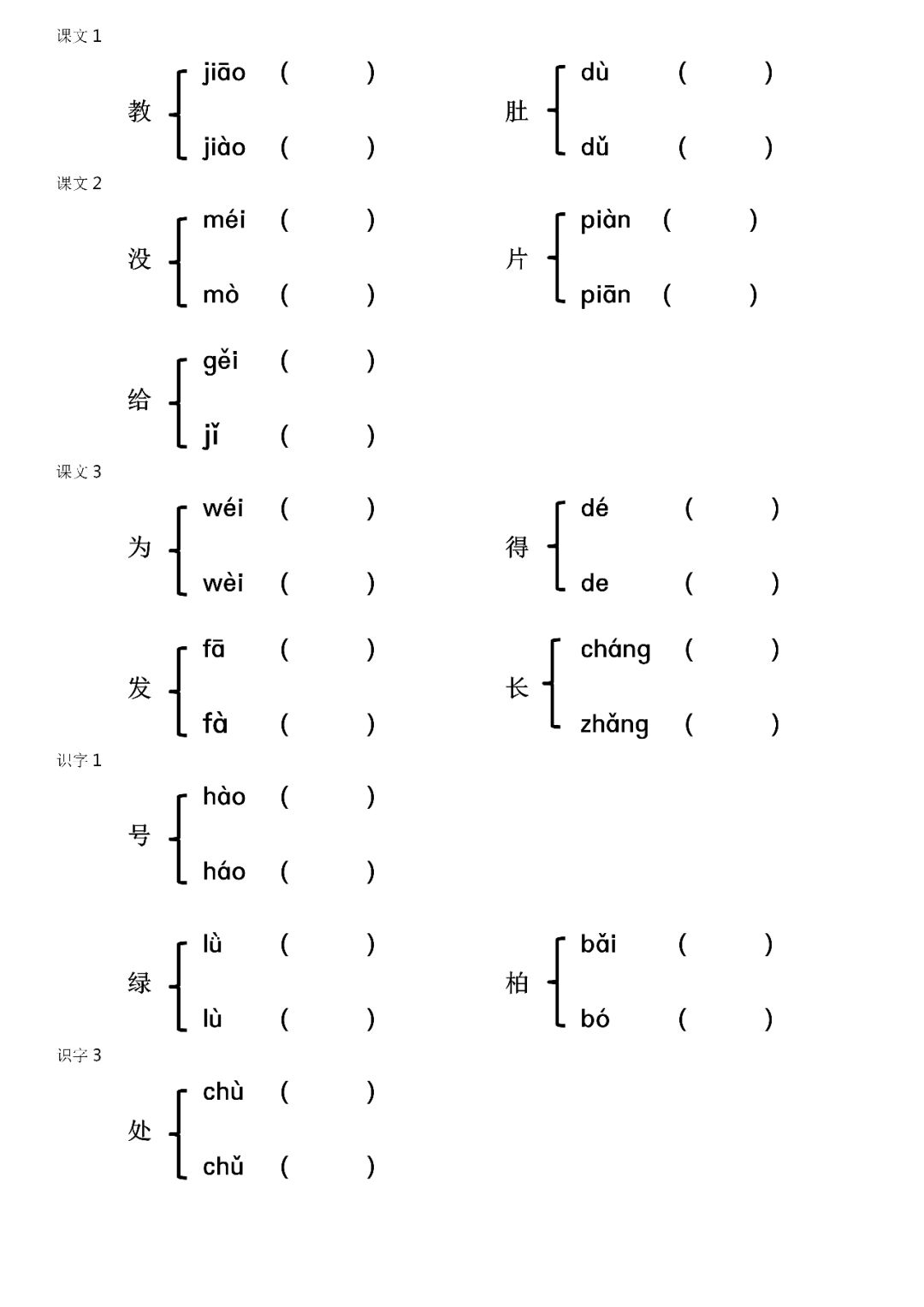 课文 1

教 jiāo ( ) jiào ( )

肚 dù ( ) dǔ ( )

课文 2

没 méi ( ) mò ( )

片 piàn ( ) piān ( )

给 gěi ( ) jǐ ( )

课文 3

为 wéi ( ) wèi ( )

得 dé ( ) de ( )

发 fā ( ) fà ( )

长 cháng ( ) zhǎng ( )

识字 1

号 hào ( ) háo ( )

绿 lǜ ( ) lù ( )

柏 bǎi ( ) bó ( )

识字 3

处 chù ( ) chǔ ( )